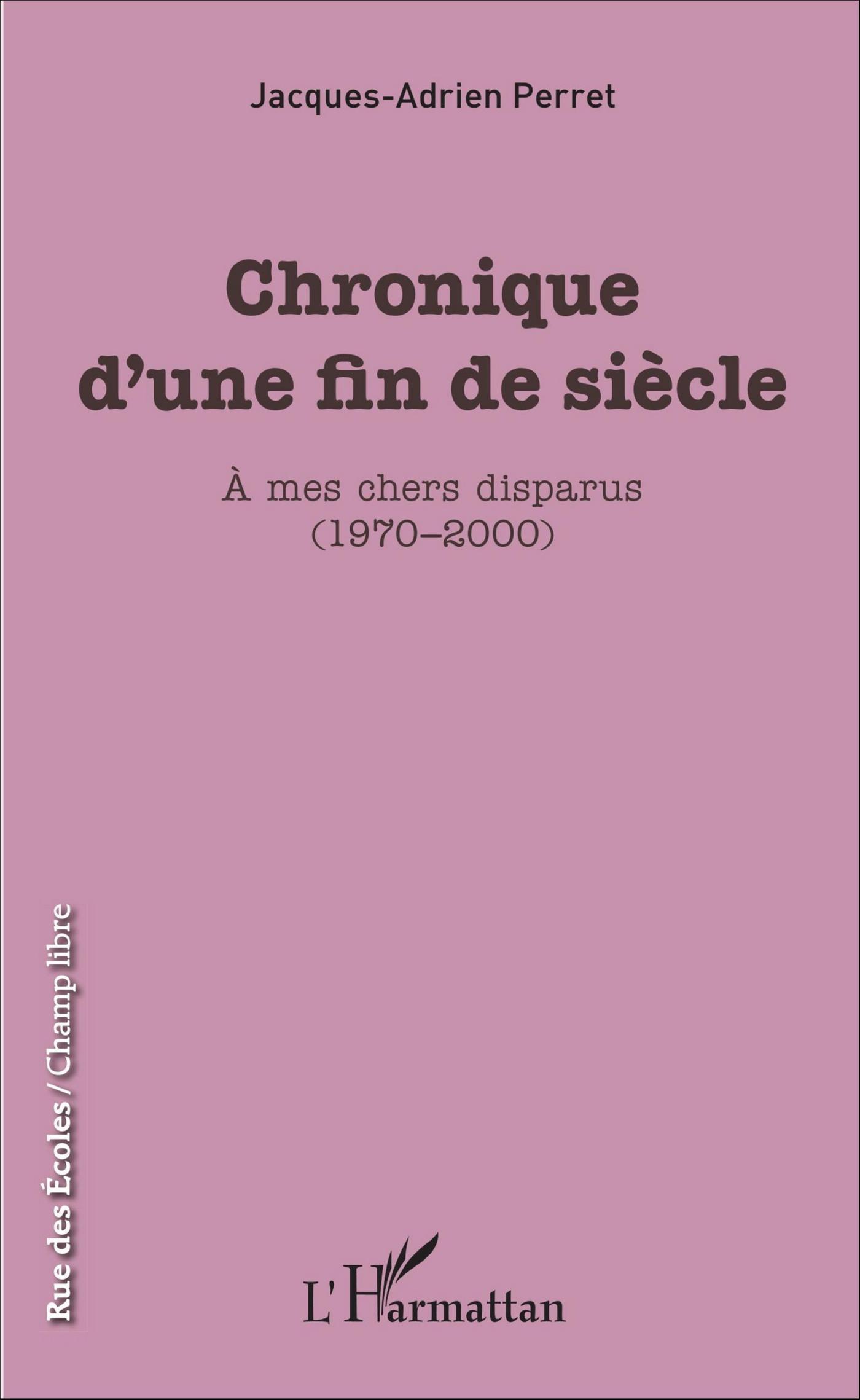 Jacques-Adrien Perret

Chronique d'une fin de siècle

À mes chers disparus
(1970–2000)

Rue des Écoles / Champ libre

L'Harmattan